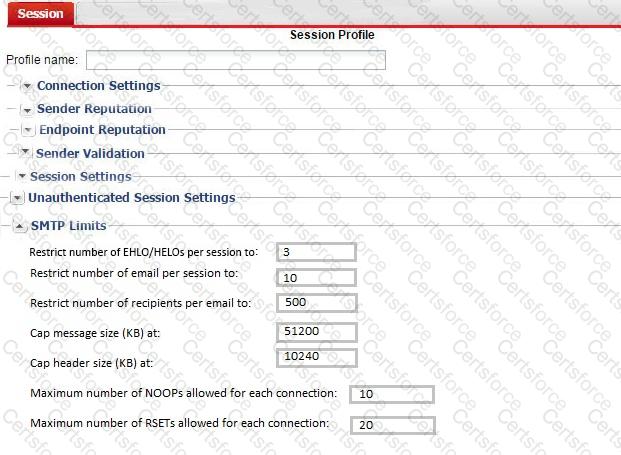 Session

Session Profile

Profile name:

Connection Settings

Sender Reputation

Endpoint Reputation

Sender Validation

Session Settings

Unauthenticated Session Settings

SMTP Limits

Restrict number of EHLO/HELOs per session to: 3

Restrict number of email per session to: 10

Restrict number of recipients per email to: 500

Cap message size (KB) at: 51200

Cap header size (KB) at: 10240

Maximum number of NOOPs allowed for each connection: 10

Maximum number of RSETs allowed for each connection: 20

Certsforce